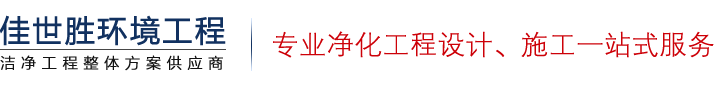 佳世胜环境工程
洁净工程整体方案供应商

专业净化工程设计、施工一站式服务